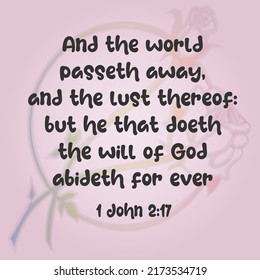 And the world passeth away, and the lust thereof: but he that doeth the will of God abideth for ever

1 John 2:17

shutterstock.com · 2173534719